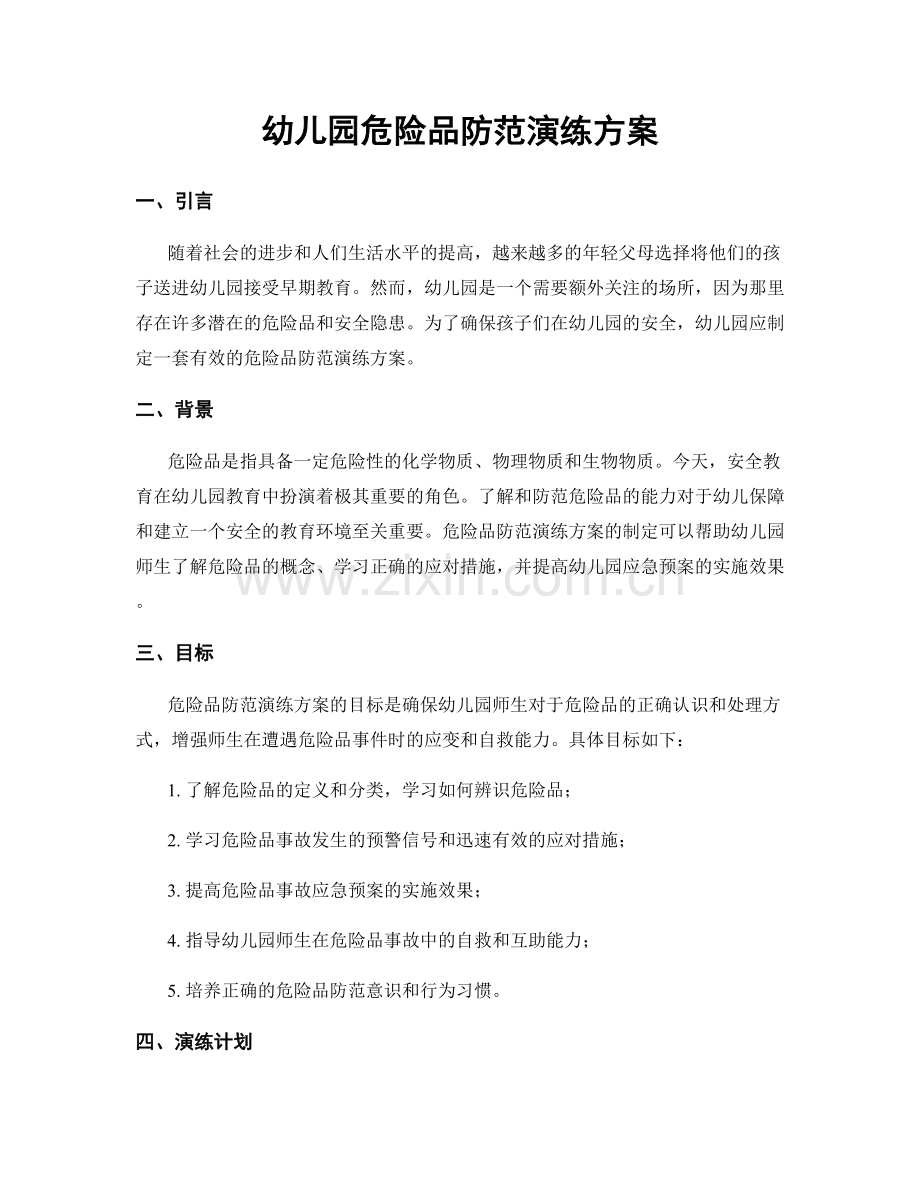 幼儿园危险品防范演练方案

一、引言

随着社会的进步和人们生活水平的提高，越来越多的年轻父母选择将他们的孩子送进幼儿园接受早期教育。然而，幼儿园是一个需要额外关注的场所，因为那里存在许多潜在的危险品和安全隐患。为了确保孩子们在幼儿园的安全，幼儿园应制定一套有效的危险品防范演练方案。

二、背景

危险品是指具备一定危险性的化学物质、物理物质和生物物质。今天，安全教育在幼儿园教育中扮演着极其重要的角色。了解和防范危险品的能力对于幼儿保障和建立一个安全的教育环境至关重要。危险品防范演练方案的制定可以帮助幼儿园师生了解危险品的概念、学习正确的应对措施，并提高幼儿园应急预案的实施效果。

三、目标

危险品防范演练方案的目标是确保幼儿园师生对于危险品的正确认识和处理方式，增强师生在遭遇危险品事件时的应变和自救能力。具体目标如下：

1.了解危险品的定义和分类，学习如何辨识危险品；

2.学习危险品事故发生的预警信号和迅速有效的应对措施；

3.提高危险品事故应急预案的实施效果；

4.指导幼儿园师生在危险品事故中的自救和互助能力；

5.培养正确的危险品防范意识和行为习惯。

四、演练计划

www.zixin.com.cn